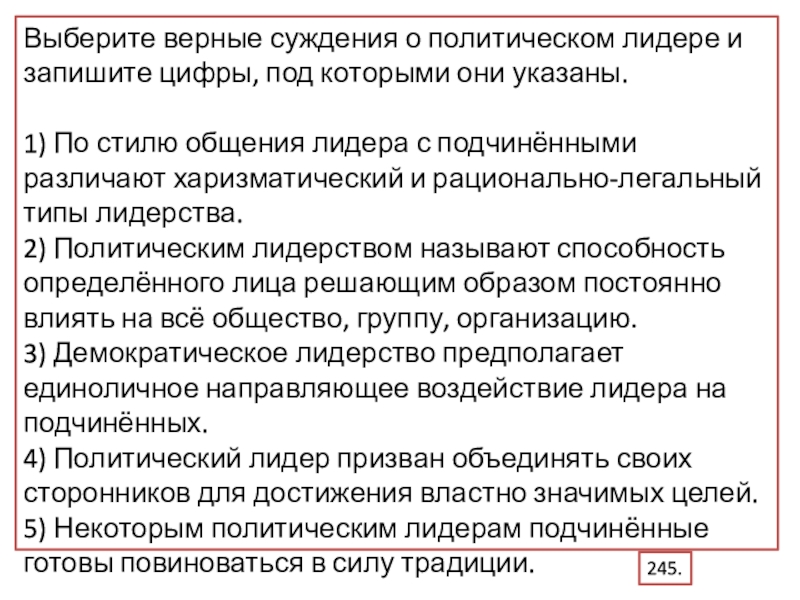 Выберите верные суждения о политическом лидере и запишите цифры, под которыми они указаны.

1) По стилю общения лидера с подчинёнными различают харизматический и рационально-легальный типы лидерства.
2) Политическим лидерством называют способность определённого лица решающим образом постоянно влиять на всё общество, группу, организацию.
3) Демократическое лидерство предполагает единоличное направляющее воздействие лидера на подчинённых.
4) Политический лидер призван объединять своих сторонников для достижения властно значимых целей.
5) Некоторым политическим лидерам подчинённые готовы повиноваться в силу традиции.

245.